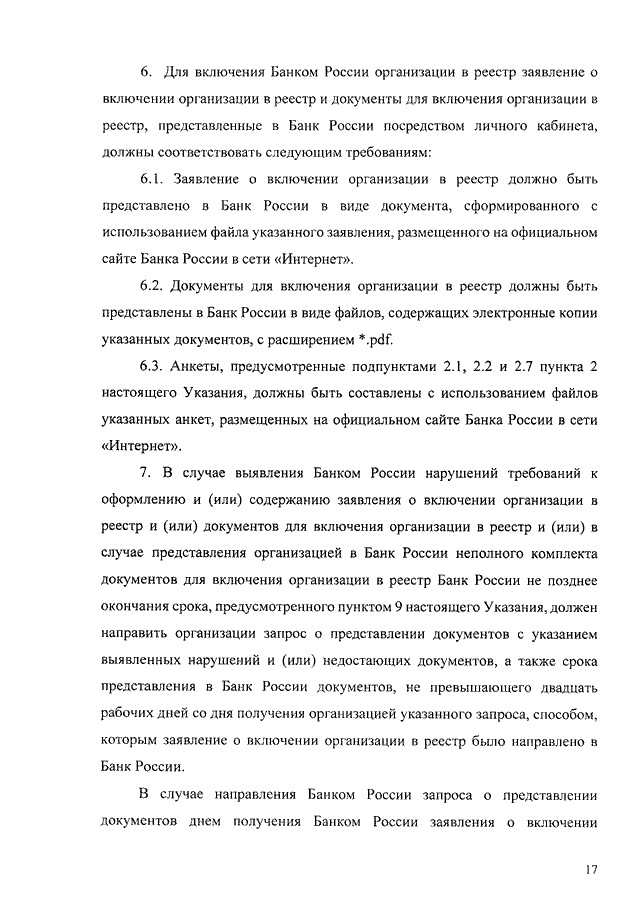 6. Для включения Банком России организации в реестр заявление о включении организации в реестр и документы для включения организации в реестр, представленные в Банк России посредством личного кабинета, должны соответствовать следующим требованиям:

6.1. Заявление о включении организации в реестр должно быть представлено в Банк России в виде документа, сформированного с использованием файла указанного заявления, размещенного на официальном сайте Банка России в сети «Интернет».

6.2. Документы для включения организации в реестр должны быть представлены в Банк России в виде файлов, содержащих электронные копии указанных документов, с расширением *.pdf.

6.3. Анкеты, предусмотренные подпунктами 2.1, 2.2 и 2.7 пункта 2 настоящего Указания, должны быть составлены с использованием файлов указанных анкет, размещенных на официальном сайте Банка России в сети «Интернет».

7. В случае выявления Банком России нарушений требований к оформлению и (или) содержанию заявления о включении организации в реестр и (или) документов для включения организации в реестр и (или) в случае представления организацией в Банк России неполного комплекта документов для включения организации в реестр Банк России не позднее окончания срока, предусмотренного пунктом 9 настоящего Указания, должен направить организации запрос о представлении документов с указанием выявленных нарушений и (или) недостающих документов, а также срока представления в Банк России документов, не превышающего двадцать рабочих дней со дня получения организацией указанного запроса, способом, которым заявление о включении организации в реестр было направлено в Банк России.

В случае направления Банком России запроса о представлении документов днем получения Банком России заявления о включении

17